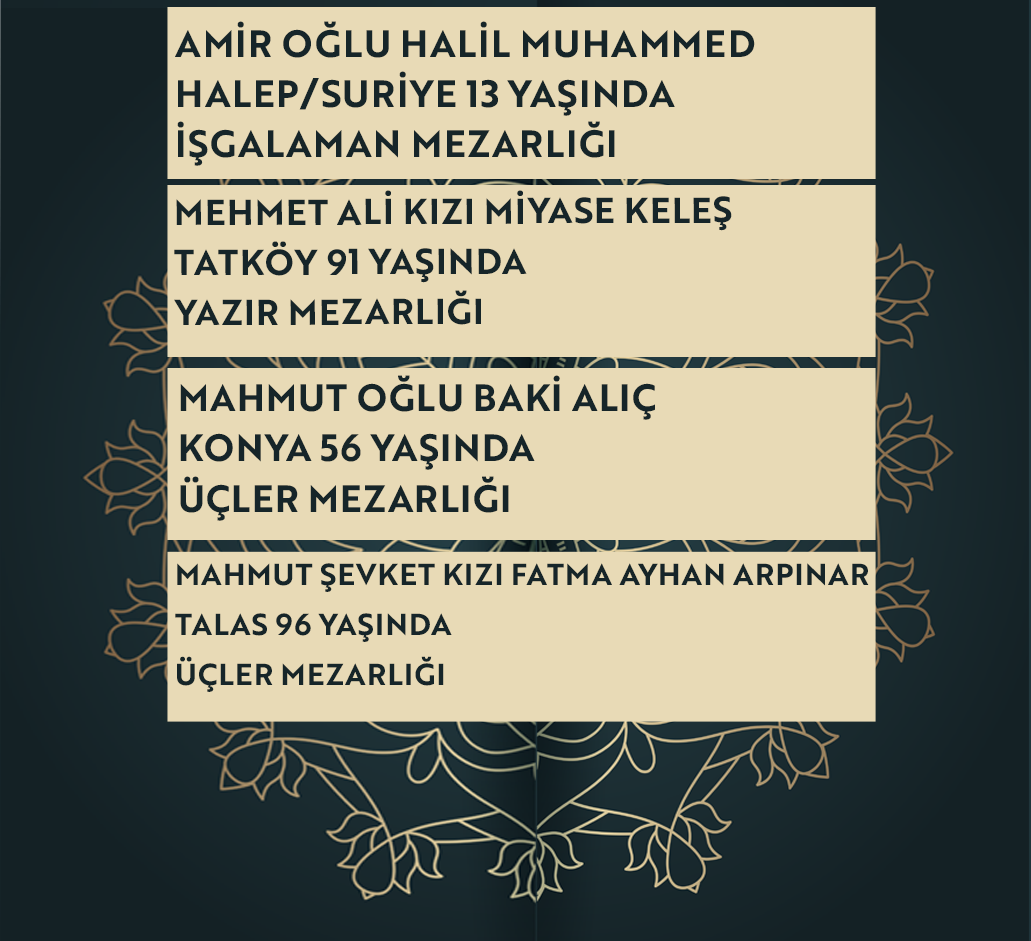 AMİR OĞLU HALİL MUHAMMED
HALEP/SURİYE 13 YAŞINDA
İŞGALAMAN MEZARLIĞI

MEHMET ALİ KIZI MİYASE KELEŞ
TATKÖY 91 YAŞINDA
YAZIR MEZARLIĞI

MAHMUT OĞLU BAKİ ALIÇ
KONYA 56 YAŞINDA
ÜÇLER MEZARLIĞI

MAHMUT ŞEVKET KIZI FATMA AYHAN ARPINAR
TALAS 96 YAŞINDA
ÜÇLER MEZARLIĞI